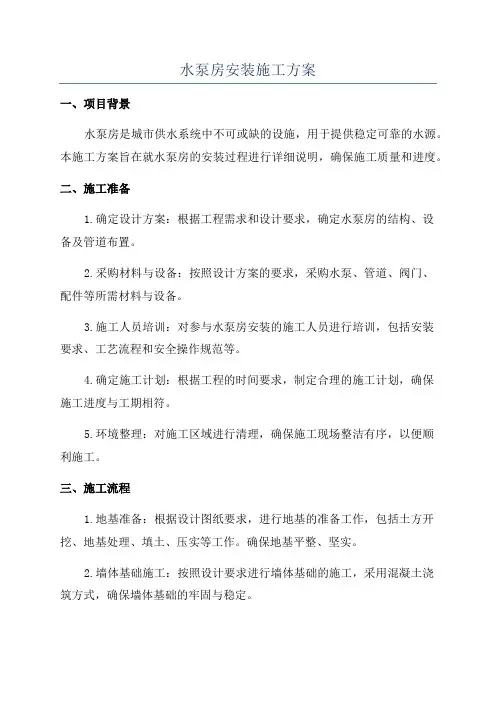 水泵房安装施工方案

一、项目背景

水泵房是城市供水系统中不可或缺的设施，用于提供稳定可靠的水源。本施工方案旨在就水泵房的安装过程进行详细说明，确保施工质量和进度。

二、施工准备

1.确定设计方案：根据工程需求和设计要求，确定水泵房的结构、设备及管道布置。

2.采购材料与设备：按照设计方案的要求，采购水泵、管道、阀门、配件等所需材料与设备。

3.施工人员培训：对参与水泵房安装的施工人员进行培训，包括安装要求、工艺流程和安全操作规范等。

4.确定施工计划：根据工程的时间要求，制定合理的施工计划，确保施工进度与工期相符。

5.环境整理：对施工区域进行清理，确保施工现场整洁有序，以便顺利施工。

三、施工流程

1.地基准备：根据设计图纸要求，进行地基的准备工作，包括土方开挖、地基处理、填土、压实等工作。确保地基平整、坚实。

2.墙体基础施工：按照设计要求进行墙体基础的施工，采用混凝土浇筑方式，确保墙体基础的牢固与稳定。